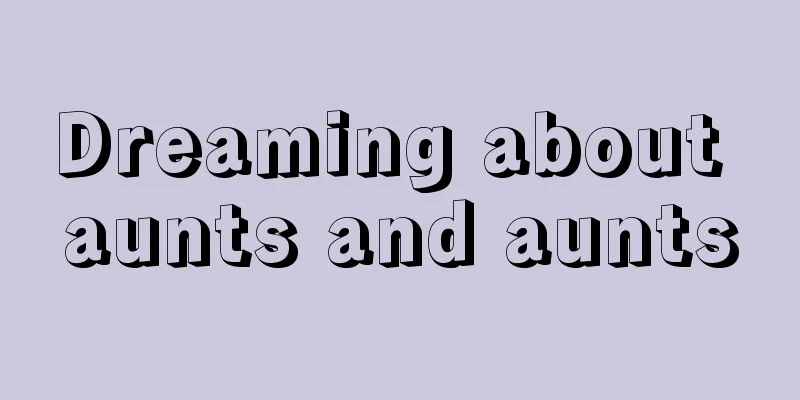 Dreaming about aunts and aunts